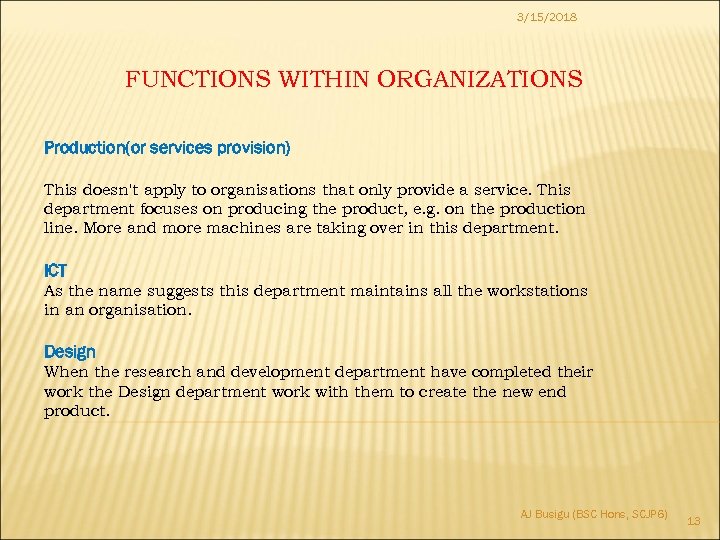 3/15/2018

FUNCTIONS WITHIN ORGANIZATIONS

Production(or services provision)

This doesn't apply to organisations that only provide a service. This department focuses on producing the product, e.g. on the production line. More and more machines are taking over in this department.

ICT
As the name suggests this department maintains all the workstations in an organisation.

Design
When the research and development department have completed their work the Design department work with them to create the new end product.

AJ Busigu (BSC Hons, SCJP6)

13